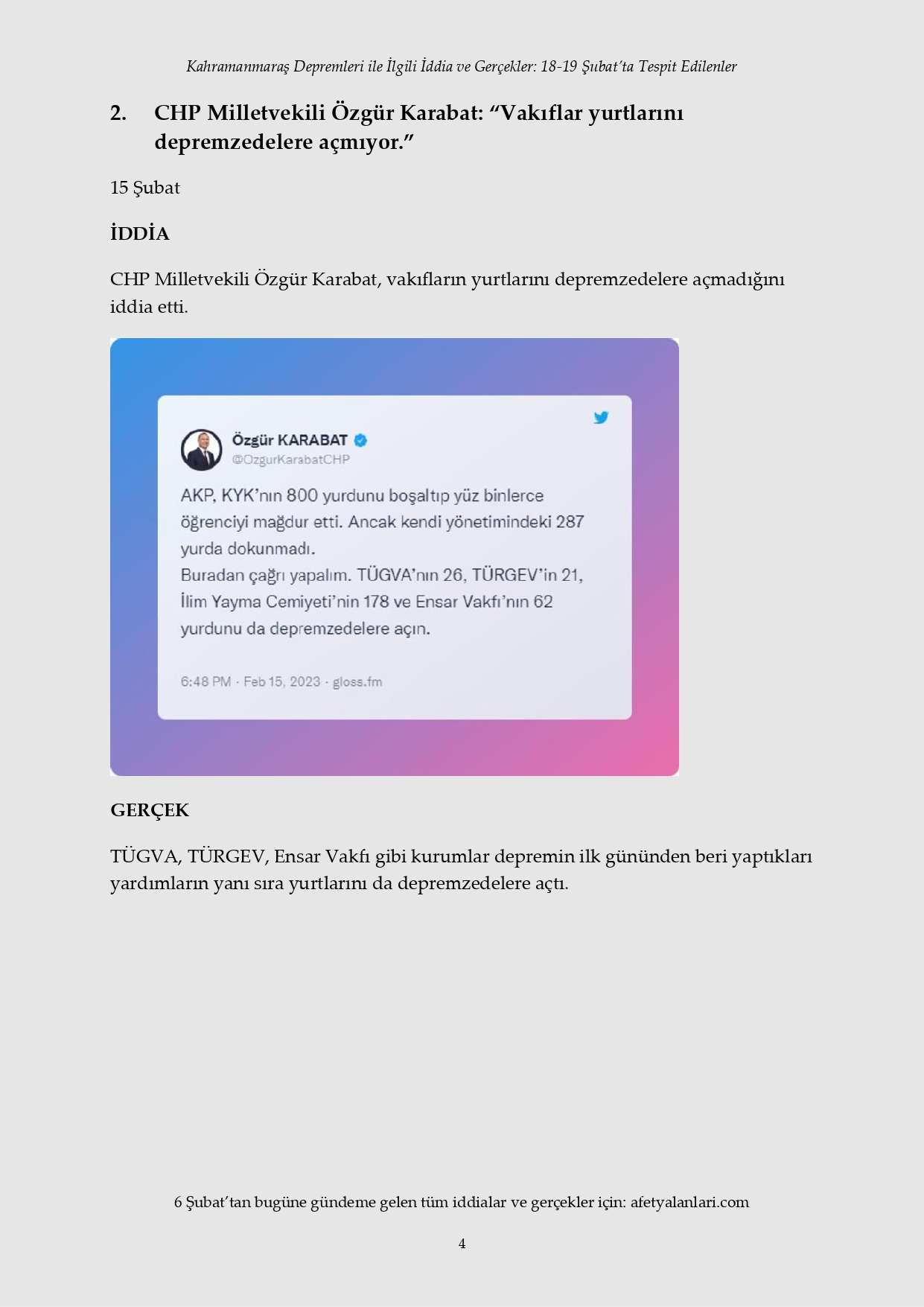 Kahramanmaraş Depremleri ile İlgili İddia ve Gerçekler: 18-19 Şubat'ta Tespit Edilenler

2. CHP Milletvekili Özgür Karabat: "Vakıflar yurtlarını depremzedelere açmıyor."

15 Şubat

İDDİA

CHP Milletvekili Özgür Karabat, vakıfların yurtlarını depremzedelere açmadığını iddia etti.

Özgür KARABAT
@OzgurKarabatCHP

AKP, KYK'nın 800 yurdunu boşaltıp yüz binlerce öğrenciyi mağdur etti. Ancak kendi yönetimindeki 287 yurda dokunmadı.
Buradan çağrı yapalım. TÜGVA'nın 26, TÜRGEV'in 21, İlim Yayma Cemiyeti'nin 178 ve Ensar Vakfı'nın 62 yurdunu da depremzedelere açın.

6:48 PM · Feb 15, 2023 · gloss.fm

GERÇEK

TÜGVA, TÜRGEV, Ensar Vakfı gibi kurumlar depremin ilk gününden beri yaptıkları yardımların yanı sıra yurtlarını da depremzedelere açtı.

6 Şubat'tan bugüne gündeme gelen tüm iddialar ve gerçekler için: afetyalanlari.com

4